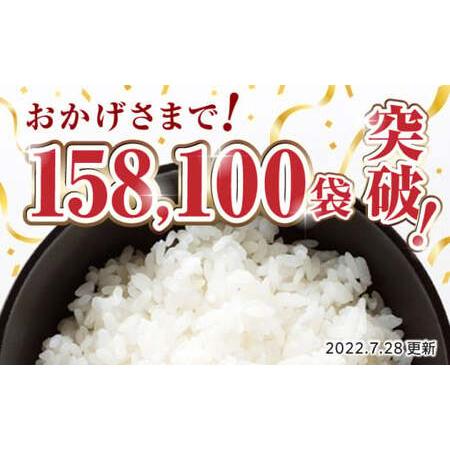 おかげさまで！

158,100袋

突破！

2022.7.28 更新